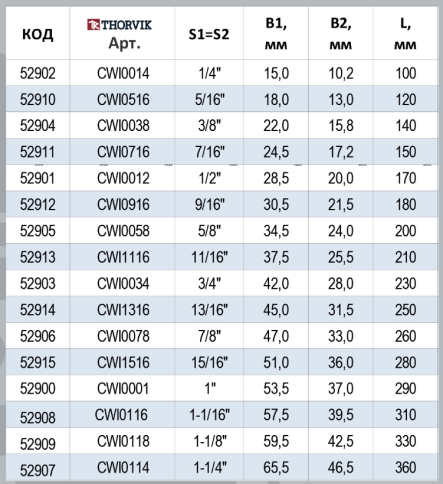 | КОД | THORVIK Арт. | S1=S2 | B1, мм | B2, мм | L, мм |
|---|---|---|---|---|---|
| 52902 | CWI0014 | 1/4" | 15,0 | 10,2 | 100 |
| 52910 | CWI0516 | 5/16" | 18,0 | 13,0 | 120 |
| 52904 | CWI0038 | 3/8" | 22,0 | 15,8 | 140 |
| 52911 | CWI0716 | 7/16" | 24,5 | 17,2 | 150 |
| 52901 | CWI0012 | 1/2" | 28,5 | 20,0 | 170 |
| 52912 | CWI0916 | 9/16" | 30,5 | 21,5 | 180 |
| 52905 | CWI0058 | 5/8" | 34,5 | 24,0 | 200 |
| 52913 | CWI1116 | 11/16" | 37,5 | 25,5 | 210 |
| 52903 | CWI0034 | 3/4" | 42,0 | 28,0 | 230 |
| 52914 | CWI1316 | 13/16" | 45,0 | 31,5 | 250 |
| 52906 | CWI0078 | 7/8" | 47,0 | 33,0 | 260 |
| 52915 | CWI1516 | 15/16" | 51,0 | 36,0 | 280 |
| 52900 | CWI0001 | 1" | 53,5 | 37,0 | 290 |
| 52908 | CWI0116 | 1-1/16" | 57,5 | 39,5 | 310 |
| 52909 | CWI0118 | 1-1/8" | 59,5 | 42,5 | 330 |
| 52907 | CWI0114 | 1-1/4" | 65,5 | 46,5 | 360 |